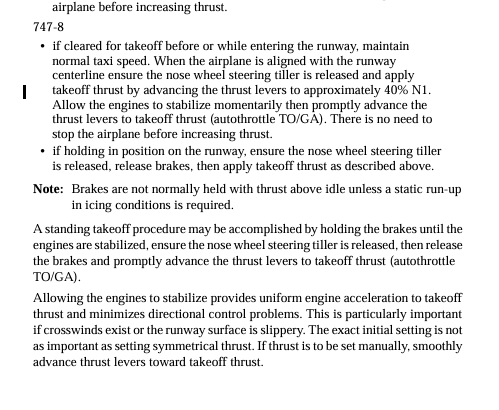 airplane before increasing thrust.

747-8

• if cleared for takeoff before or while entering the runway, maintain normal taxi speed. When the airplane is aligned with the runway centerline ensure the nose wheel steering tiller is released and apply takeoff thrust by advancing the thrust levers to approximately 40% N1. Allow the engines to stabilize momentarily then promptly advance the thrust levers to takeoff thrust (autothrottle TO/GA). There is no need to stop the airplane before increasing thrust.
• if holding in position on the runway, ensure the nose wheel steering tiller is released, release brakes, then apply takeoff thrust as described above.

Note: Brakes are not normally held with thrust above idle unless a static run-up in icing conditions is required.

A standing takeoff procedure may be accomplished by holding the brakes until the engines are stabilized, ensure the nose wheel steering tiller is released, then release the brakes and promptly advance the thrust levers to takeoff thrust (autothrottle TO/GA).

Allowing the engines to stabilize provides uniform engine acceleration to takeoff thrust and minimizes directional control problems. This is particularly important if crosswinds exist or the runway surface is slippery. The exact initial setting is not as important as setting symmetrical thrust. If thrust is to be set manually, smoothly advance thrust levers toward takeoff thrust.